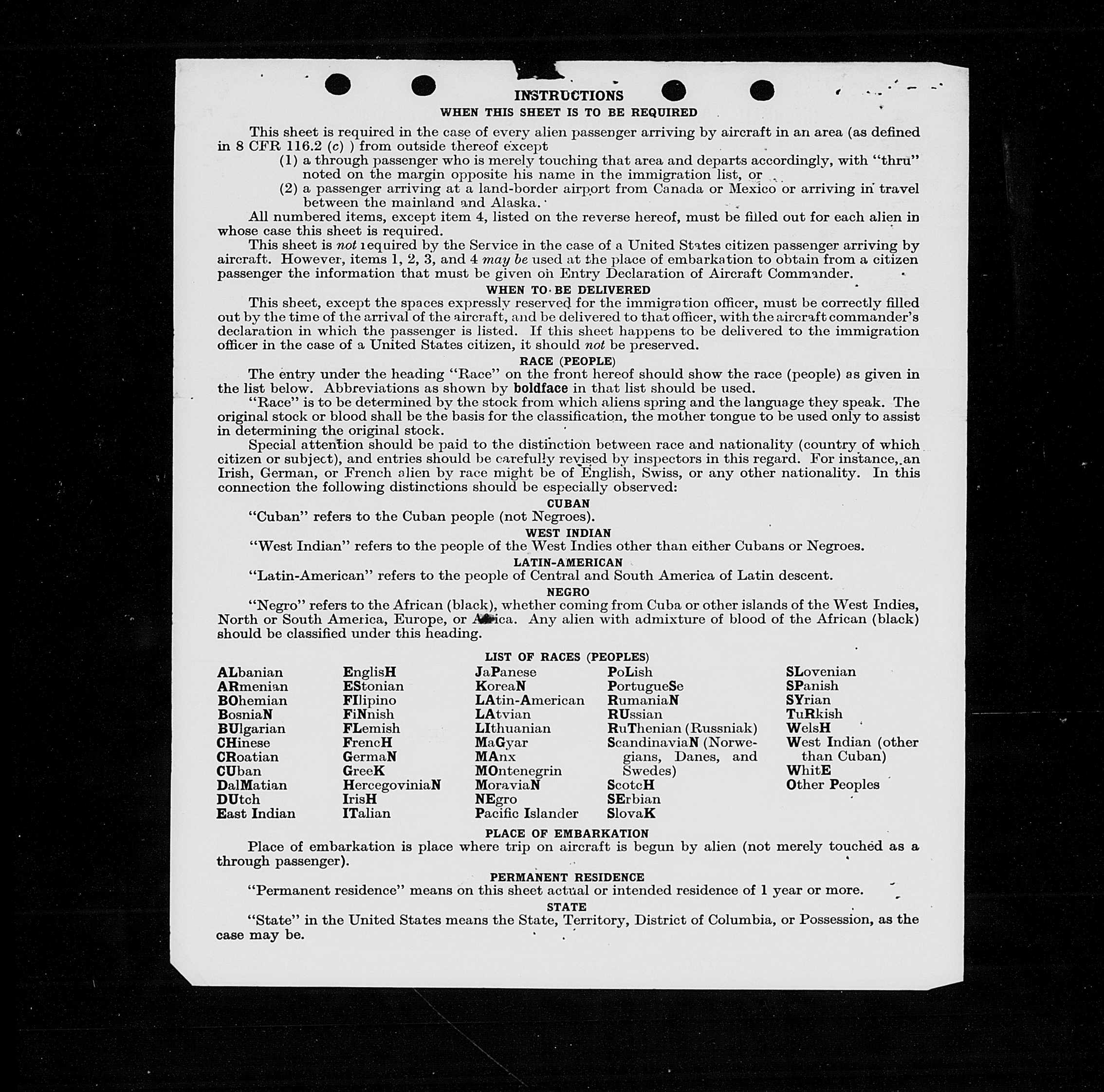 INSTRUCTIONS

WHEN THIS SHEET IS TO BE REQUIRED

This sheet is required in the case of every alien passenger arriving by aircraft in an area (as defined in 8 CFR 116.2 (c) ) from outside thereof except

(1) a through passenger who is merely touching that area and departs accordingly, with "thru" noted on the margin opposite his name in the immigration list, or

(2) a passenger arriving at a land-border airport from Canada or Mexico or arriving in travel between the mainland and Alaska.

All numbered items, except item 4, listed on the reverse hereof, must be filled out for each alien in whose case this sheet is required.

This sheet is not required by the Service in the case of a United States citizen passenger arriving by aircraft. However, items 1, 2, 3, and 4 may be used at the place of embarkation to obtain from a citizen passenger the information that must be given on Entry Declaration of Aircraft Commander.

WHEN TO BE DELIVERED

This sheet, except the spaces expressly reserved for the immigration officer, must be correctly filled out by the time of the arrival of the aircraft, and be delivered to that officer, with the aircraft commander's declaration in which the passenger is listed. If this sheet happens to be delivered to the immigration officer in the case of a United States citizen, it should not be preserved.

RACE (PEOPLE)

The entry under the heading "Race" on the front hereof should show the race (people) as given in the list below. Abbreviations as shown by boldface in that list should be used.

"Race" is to be determined by the stock from which aliens spring and the language they speak. The original stock or blood shall be the basis for the classification, the mother tongue to be used only to assist in determining the original stock.

Special attention should be paid to the distinction between race and nationality (country of which citizen or subject), and entries should be carefully revised by inspectors in this regard. For instance, an Irish, German, or French alien by race might be of English, Swiss, or any other nationality. In this connection the following distinctions should be especially observed:

CUBAN

"Cuban" refers to the Cuban people (not Negroes).

WEST INDIAN

"West Indian" refers to the people of the West Indies other than either Cubans or Negroes.

LATIN-AMERICAN

"Latin-American" refers to the people of Central and South America of Latin descent.

NEGRO

"Negro" refers to the African (black), whether coming from Cuba or other islands of the West Indies, North or South America, Europe, or Africa. Any alien with admixture of blood of the African (black) should be classified under this heading.

LIST OF RACES (PEOPLES)

ALbanian
ARmenian
BOhemian
BosniaN
BUlgarian
CHinese
CRoatian
CUban
DalMatian
DUtch
East Indian

EnglisH
EStonian
FIlipino
FiNnish
FLemish
FrencH
GermaN
GreeK
HercegoviniaN
IrisH
ITalian

JaPanese
KoreaN
LAtin-American
LAtvian
LIthuanian
MaGyar
MAnx
MOntenegrin
MoraviaN
NEgro
Pacific Islander

PoLish
PortugueSe
RumaniaN
RUssian
RuThenian (Russniak)
ScandinaviaN (Norwegians, Danes, and Swedes)
ScotcH
SErbian
SlovaK

SLovenian
SPanish
SYrian
TuRkish
WelsH
West Indian (other than Cuban)
WhitE
Other Peoples

PLACE OF EMBARKATION

Place of embarkation is place where trip on aircraft is begun by alien (not merely touched as a through passenger).

PERMANENT RESIDENCE

"Permanent residence" means on this sheet actual or intended residence of 1 year or more.

STATE

"State" in the United States means the State, Territory, District of Columbia, or Possession, as the case may be.